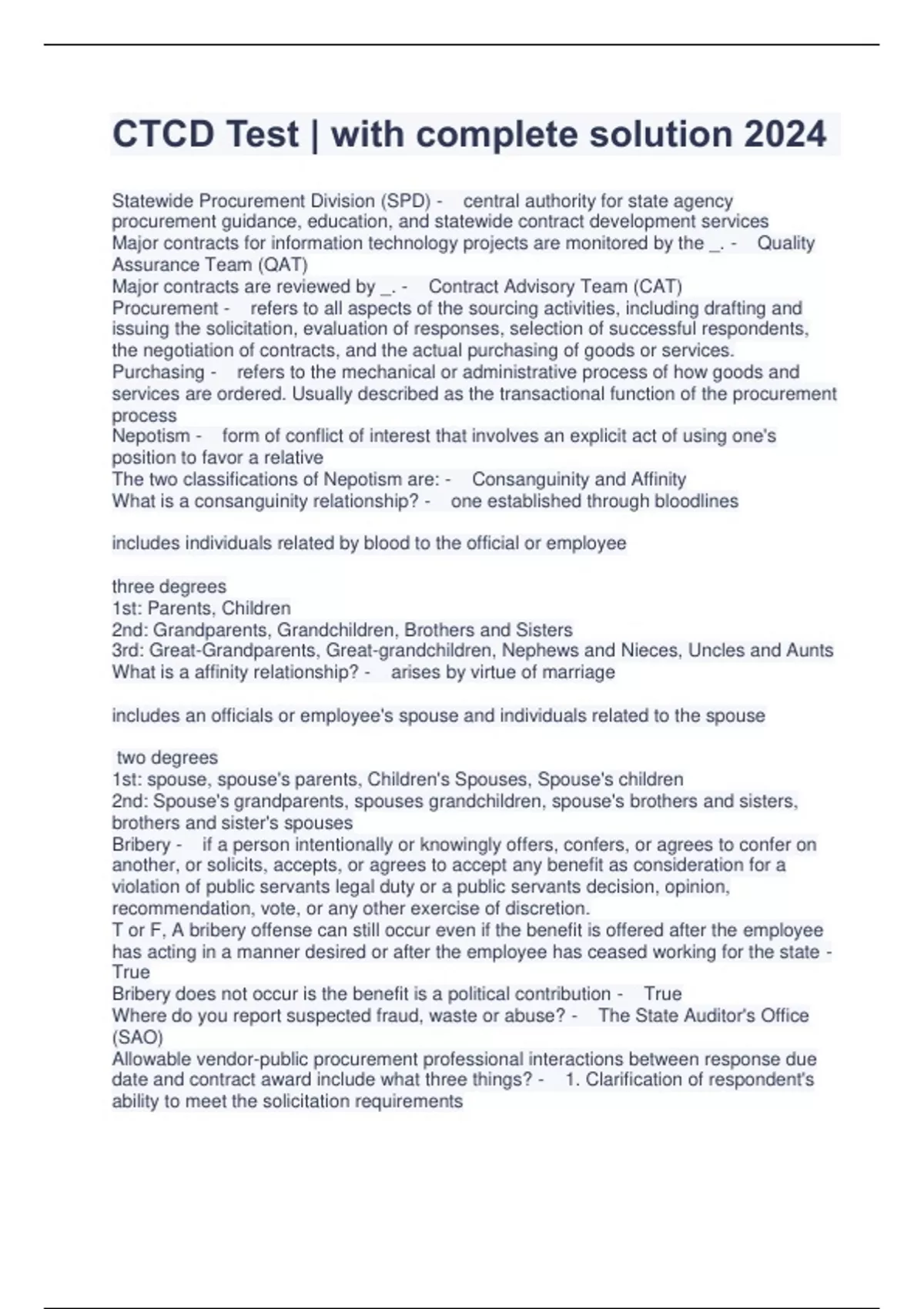 CTCD Test | with complete solution 2024

Statewide Procurement Division (SPD) - central authority for state agency procurement guidance, education, and statewide contract development services
Major contracts for information technology projects are monitored by the _. - Quality Assurance Team (QAT)
Major contracts are reviewed by _. - Contract Advisory Team (CAT)
Procurement - refers to all aspects of the sourcing activities, including drafting and issuing the solicitation, evaluation of responses, selection of successful respondents, the negotiation of contracts, and the actual purchasing of goods or services.
Purchasing - refers to the mechanical or administrative process of how goods and services are ordered. Usually described as the transactional function of the procurement process
Nepotism - form of conflict of interest that involves an explicit act of using one's position to favor a relative
The two classifications of Nepotism are: - Consanguinity and Affinity
What is a consanguinity relationship? - one established through bloodlines

includes individuals related by blood to the official or employee

three degrees
1st: Parents, Children
2nd: Grandparents, Grandchildren, Brothers and Sisters
3rd: Great-Grandparents, Great-grandchildren, Nephews and Nieces, Uncles and Aunts
What is a affinity relationship? - arises by virtue of marriage

includes an officials or employee's spouse and individuals related to the spouse

two degrees
1st: spouse, spouse's parents, Children's Spouses, Spouse's children
2nd: Spouse's grandparents, spouses grandchildren, spouse's brothers and sisters, brothers and sister's spouses
Bribery - if a person intentionally or knowingly offers, confers, or agrees to confer on another, or solicits, accepts, or agrees to accept any benefit as consideration for a violation of public servants legal duty or a public servants decision, opinion, recommendation, vote, or any other exercise of discretion.
T or F, A bribery offense can still occur even if the benefit is offered after the employee has acting in a manner desired or after the employee has ceased working for the state - True
Bribery does not occur is the benefit is a political contribution - True
Where do you report suspected fraud, waste or abuse? - The State Auditor's Office (SAO)
Allowable vendor-public procurement professional interactions between response due date and contract award include what three things? - 1. Clarification of respondent's ability to meet the solicitation requirements